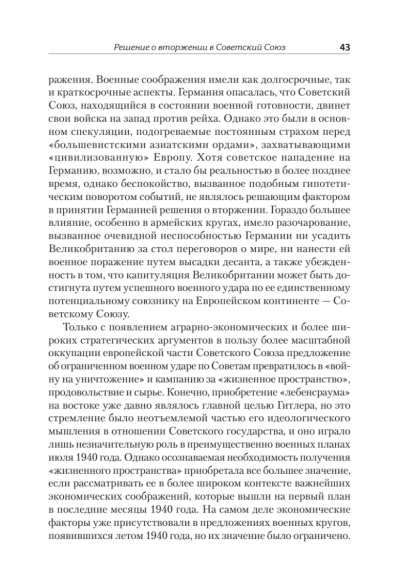 Решение о вторжении в Советский Союз 43

ражения. Военные соображения имели как долгосрочные, так и краткосрочные аспекты. Германия опасалась, что Советский Союз, находящийся в состоянии военной готовности, двинет свои войска на запад против рейха. Однако это были в основном спекуляции, подогреваемые постоянным страхом перед «большевистскими азиатскими ордами», захватывающими «цивилизованную» Европу. Хотя советское нападение на Германию, возможно, и стало бы реальностью в более позднее время, однако беспокойство, вызванное подобным гипотетическим поворотом событий, не являлось решающим фактором в принятии Германией решения о вторжении. Гораздо большее влияние, особенно в армейских кругах, имело разочарование, вызванное очевидной неспособностью Германии ни усадить Великобританию за стол переговоров о мире, ни нанести ей военное поражение путем высадки десанта, а также убежденность в том, что капитуляция Великобритании может быть достигнута путем успешного военного удара по ее единственному потенциальному союзнику на Европейском континенте — Советскому Союзу.

Только с появлением аграрно-экономических и более широких стратегических аргументов в пользу более масштабной оккупации европейской части Советского Союза предложение об ограниченном военном ударе по Советам превратилось в «войну на уничтожение» и кампанию за «жизненное пространство», продовольствие и сырье. Конечно, приобретение «лебенсраума» на востоке уже давно являлось главной целью Гитлера, но это стремление было неотъемлемой частью его идеологического мышления в отношении Советского государства, и оно играло лишь незначительную роль в преимущественно военных планах июля 1940 года. Однако осознаваемая необходимость получения «жизненного пространства» приобретала все большее значение, если рассматривать ее в более широком контексте важнейших экономических соображений, которые вышли на первый план в последние месяцы 1940 года. На самом деле экономические факторы уже присутствовали в предложениях военных кругов, появившихся летом 1940 года, но их значение было ограничено.